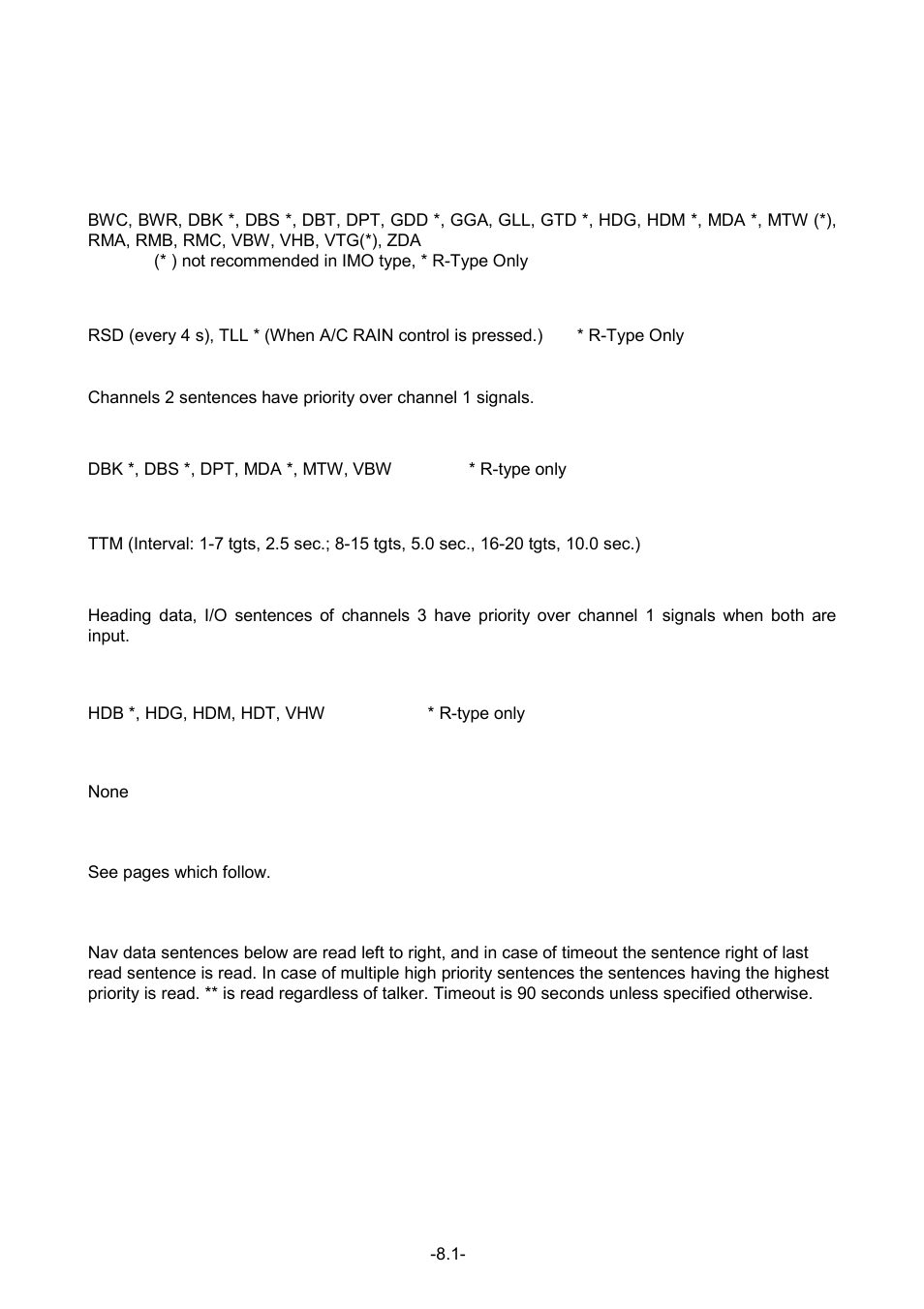 BWC, BWR, DBK *, DBS *, DBT, DPT, GDD *, GGA, GLL, GTD *, HDG, HDM *, MDA *, MTW (*), RMA, RMB, RMC, VBW, VHB, VTG(*), ZDA
(* ) not recommended in IMO type, * R-Type Only

RSD (every 4 s), TLL * (When A/C RAIN control is pressed.) * R-Type Only

Channels 2 sentences have priority over channel 1 signals.

DBK *, DBS *, DPT, MDA *, MTW, VBW * R-type only

TTM (Interval: 1-7 tgts, 2.5 sec.; 8-15 tgts, 5.0 sec., 16-20 tgts, 10.0 sec.)

Heading data, I/O sentences of channels 3 have priority over channel 1 signals when both are input.

HDB *, HDG, HDM, HDT, VHW * R-type only

None

See pages which follow.

Nav data sentences below are read left to right, and in case of timeout the sentence right of last read sentence is read. In case of multiple high priority sentences the sentences having the highest priority is read. ** is read regardless of talker. Timeout is 90 seconds unless specified otherwise.

-8.1-